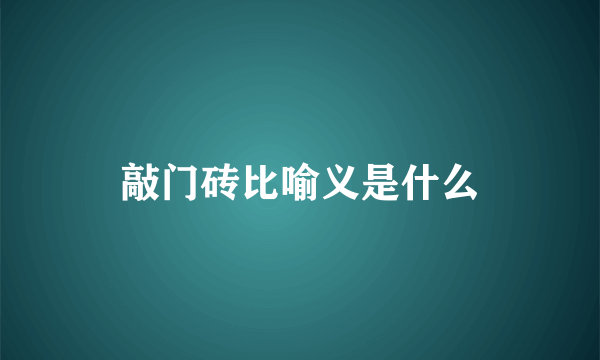 敲门砖比喻义是什么